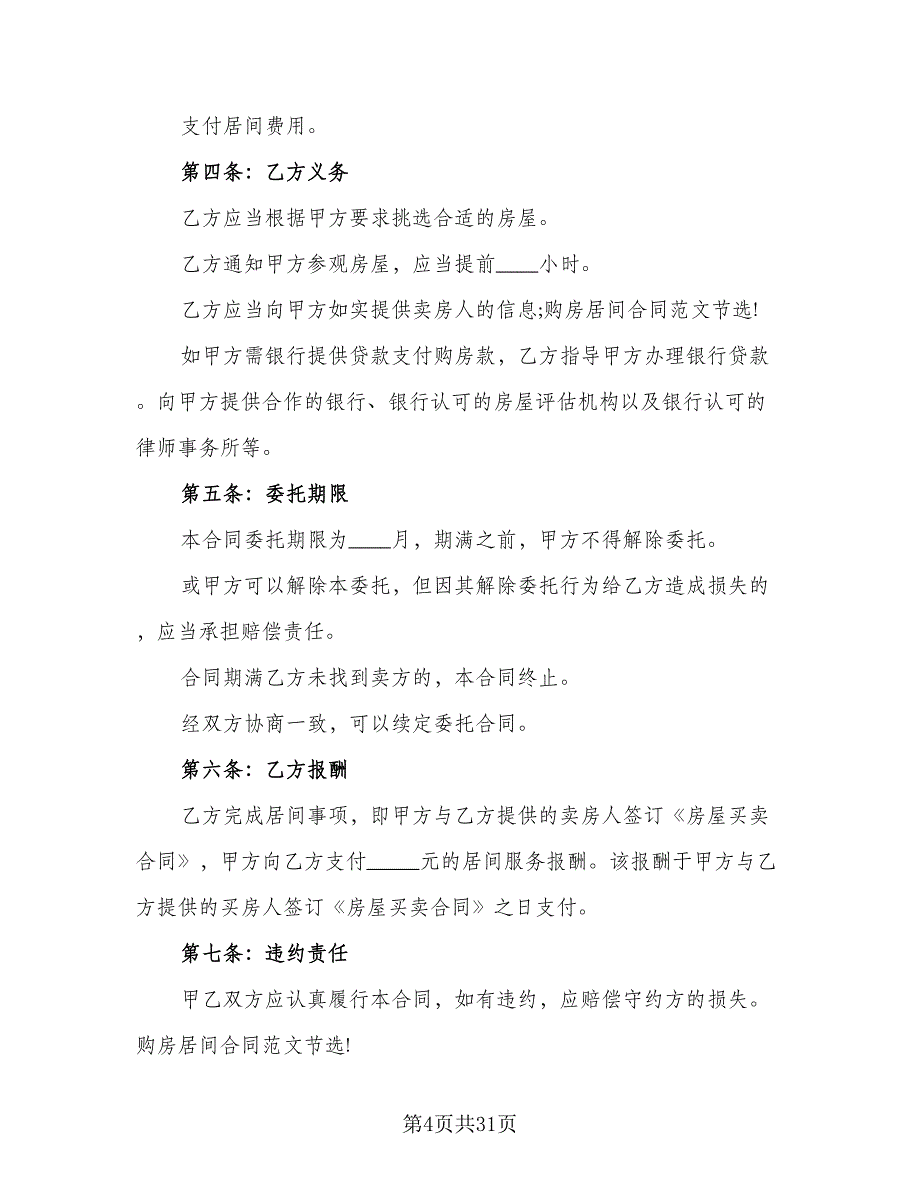 支付居间费用。

第四条：乙方义务

乙方应当根据甲方要求挑选合适的房屋。

乙方通知甲方参观房屋，应当提前____小时。

乙方应当向甲方如实提供卖房人的信息;购房居间合同范文节选!

如甲方需银行提供贷款支付购房款，乙方指导甲方办理银行贷款。向甲方提供合作的银行、银行认可的房屋评估机构以及银行认可的律师事务所等。

第五条：委托期限

本合同委托期限为____月，期满之前，甲方不得解除委托。

或甲方可以解除本委托，但因其解除委托行为给乙方造成损失的，应当承担赔偿责任。

合同期满乙方未找到卖方的，本合同终止。

经双方协商一致，可以续定委托合同。

第六条：乙方报酬

乙方完成居间事项，即甲方与乙方提供的卖房人签订《房屋买卖合同》，甲方向乙方支付_____元的居间服务报酬。该报酬于甲方与乙方提供的买房人签订《房屋买卖合同》之日支付。

第七条：违约责任

甲乙双方应认真履行本合同，如有违约，应赔偿守约方的损失。购房居间合同范文节选!

第4页共31页